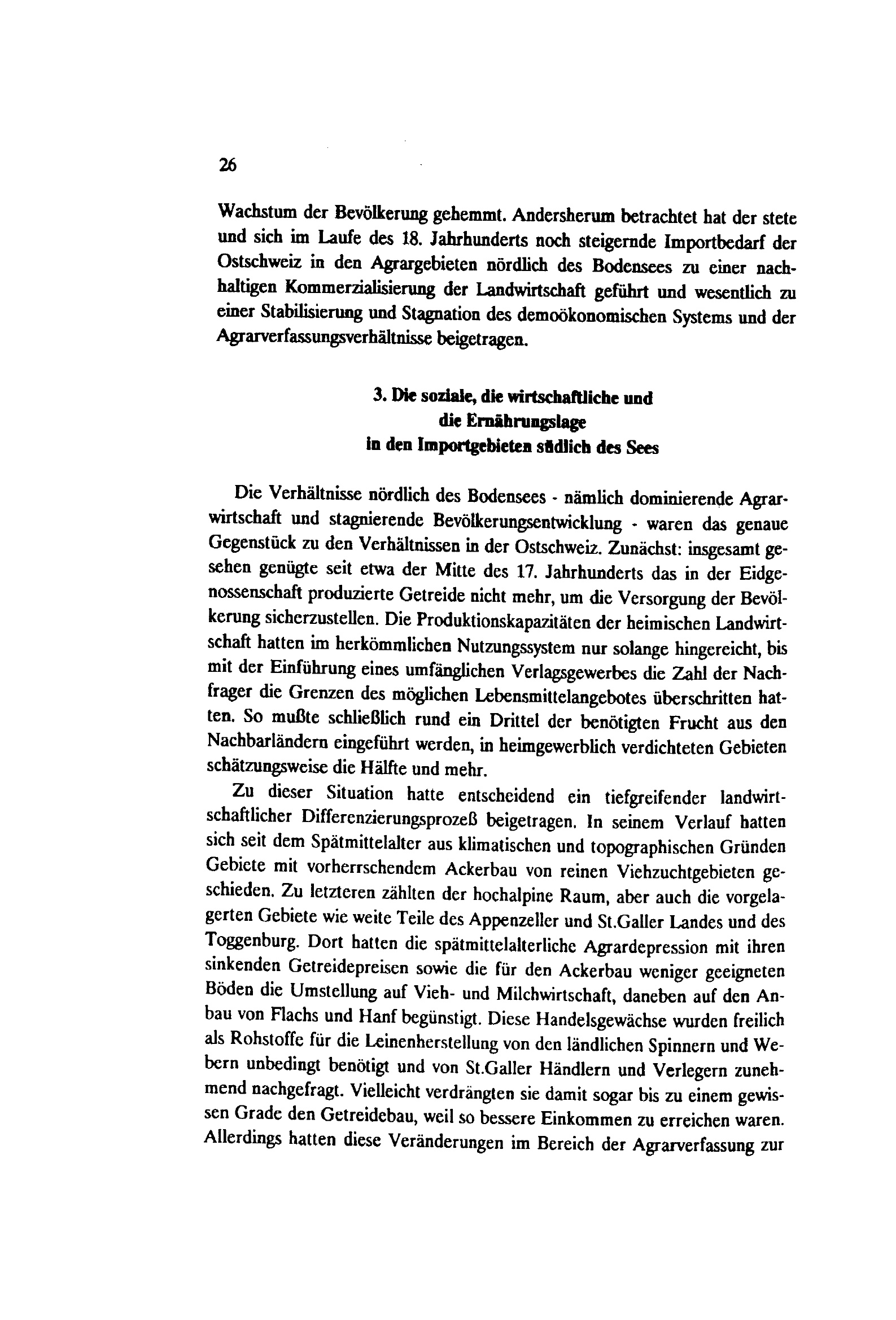 26

Wachstum der Bevölkerung gehemmt. Andersherum betrachtet hat der stete und sich im Laufe des 18. Jahrhunderts noch steigernde Importbedarf der Ostschweiz in den Agrargebieten nördlich des Bodensees zu einer nachhaltigen Kommerzialisierung der Landwirtschaft geführt und wesentlich zu einer Stabilisierung und Stagnation des demoökonomischen Systems und der Agrarverfassungsverhältnisse beigetragen.

3. Die soziale, die wirtschaftliche und die Ernährungslage in den Importgebieten südlich des Sees

Die Verhältnisse nördlich des Bodensees - nämlich dominierende Agrarwirtschaft und stagnierende Bevölkerungsentwicklung - waren das genaue Gegenstück zu den Verhältnissen in der Ostschweiz. Zunächst: insgesamt gesehen genügte seit etwa der Mitte des 17. Jahrhunderts das in der Eidgenossenschaft produzierte Getreide nicht mehr, um die Versorgung der Bevölkerung sicherzustellen. Die Produktionskapazitäten der heimischen Landwirtschaft hatten im herkömmlichen Nutzungssystem nur solange hingereicht, bis mit der Einführung eines umfänglichen Verlagsgewerbes die Zahl der Nachfrager die Grenzen des möglichen Lebensmittelangebotes überschritten hatten. So mußte schließlich rund ein Drittel der benötigten Frucht aus den Nachbarländern eingeführt werden, in heimgewerblich verdichteten Gebieten schätzungsweise die Hälfte und mehr.

Zu dieser Situation hatte entscheidend ein tiefgreifender landwirtschaftlicher Differenzierungsprozeß beigetragen. In seinem Verlauf hatten sich seit dem Spätmittelalter aus klimatischen und topographischen Gründen Gebiete mit vorherrschendem Ackerbau von reinen Viehzuchtgebieten geschieden. Zu letzteren zählten der hochalpine Raum, aber auch die vorgelagerten Gebiete wie weite Teile des Appenzeller und St.Galler Landes und des Toggenburg. Dort hatten die spätmittelalterliche Agrardepression mit ihren sinkenden Getreidepreisen sowie die für den Ackerbau weniger geeigneten Böden die Umstellung auf Vieh- und Milchwirtschaft, daneben auf den Anbau von Flachs und Hanf begünstigt. Diese Handelsgewächse wurden freilich als Rohstoffe für die Leinenherstellung von den ländlichen Spinnern und Webern unbedingt benötigt und von St.Galler Händlern und Verlegern zunehmend nachgefragt. Vielleicht verdrängten sie damit sogar bis zu einem gewissen Grade den Getreidebau, weil so bessere Einkommen zu erreichen waren. Allerdings hatten diese Veränderungen im Bereich der Agrarverfassung zur